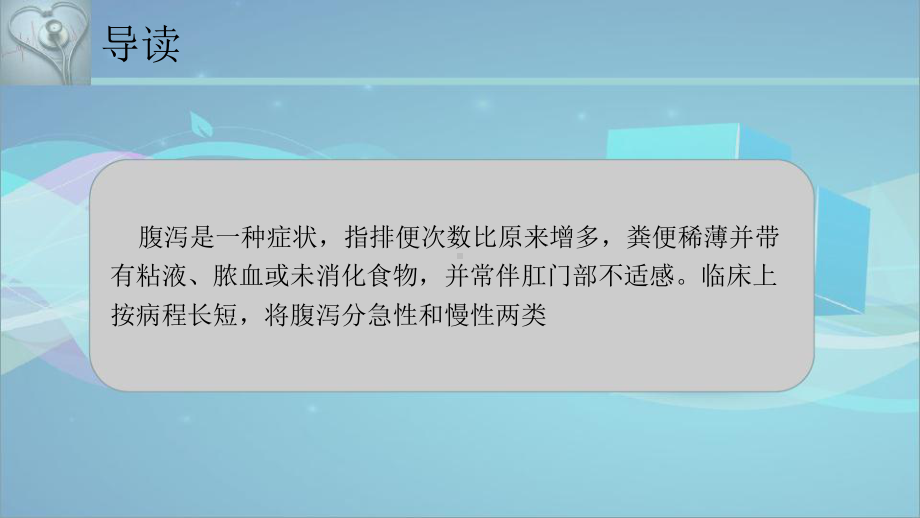 导读

腹泻是一种症状，指排便次数比原来增多，粪便稀薄并带有粘液、脓血或未消化食物，并常伴肛门部不适感。临床上按病程长短，将腹泻分急性和慢性两类